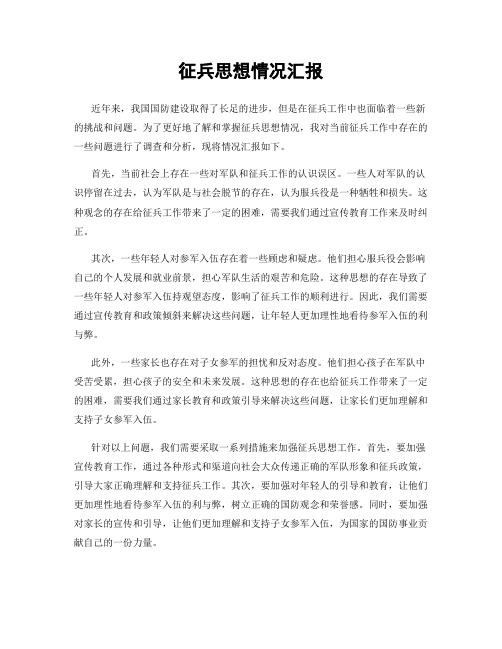 征兵思想情况汇报

近年来，我国国防建设取得了长足的进步，但是在征兵工作中也面临着一些新的挑战和问题。为了更好地了解和掌握征兵思想情况，我对当前征兵工作中存在的一些问题进行了调查和分析，现将情况汇报如下。

首先，当前社会上存在一些对军队和征兵工作的认识误区。一些人对军队的认识停留在过去，认为军队是与社会脱节的存在，认为服兵役是一种牺牲和损失。这种观念的存在给征兵工作带来了一定的困难，需要我们通过宣传教育工作来及时纠正。

其次，一些年轻人对参军入伍存在着一些顾虑和疑虑。他们担心服兵役会影响自己的个人发展和就业前景，担心军队生活的艰苦和危险。这种思想的存在导致了一些年轻人对参军入伍持观望态度，影响了征兵工作的顺利进行。因此，我们需要通过宣传教育和政策倾斜来解决这些问题，让年轻人更加理性地看待参军入伍的利与弊。

此外，一些家长也存在对子女参军的担忧和反对态度。他们担心孩子在军队中受苦受累，担心孩子的安全和未来发展。这种思想的存在也给征兵工作带来了一定的困难，需要我们通过家长教育和政策引导来解决这些问题，让家长们更加理解和支持子女参军入伍。

针对以上问题，我们需要采取一系列措施来加强征兵思想工作。首先，要加强宣传教育工作，通过各种形式和渠道向社会大众传递正确的军队形象和征兵政策，引导大家正确理解和支持征兵工作。其次，要加强对年轻人的引导和教育，让他们更加理性地看待参军入伍的利与弊，树立正确的国防观念和荣誉感。同时，要加强对家长的宣传和引导，让他们更加理解和支持子女参军入伍，为国家的国防事业贡献自己的一份力量。